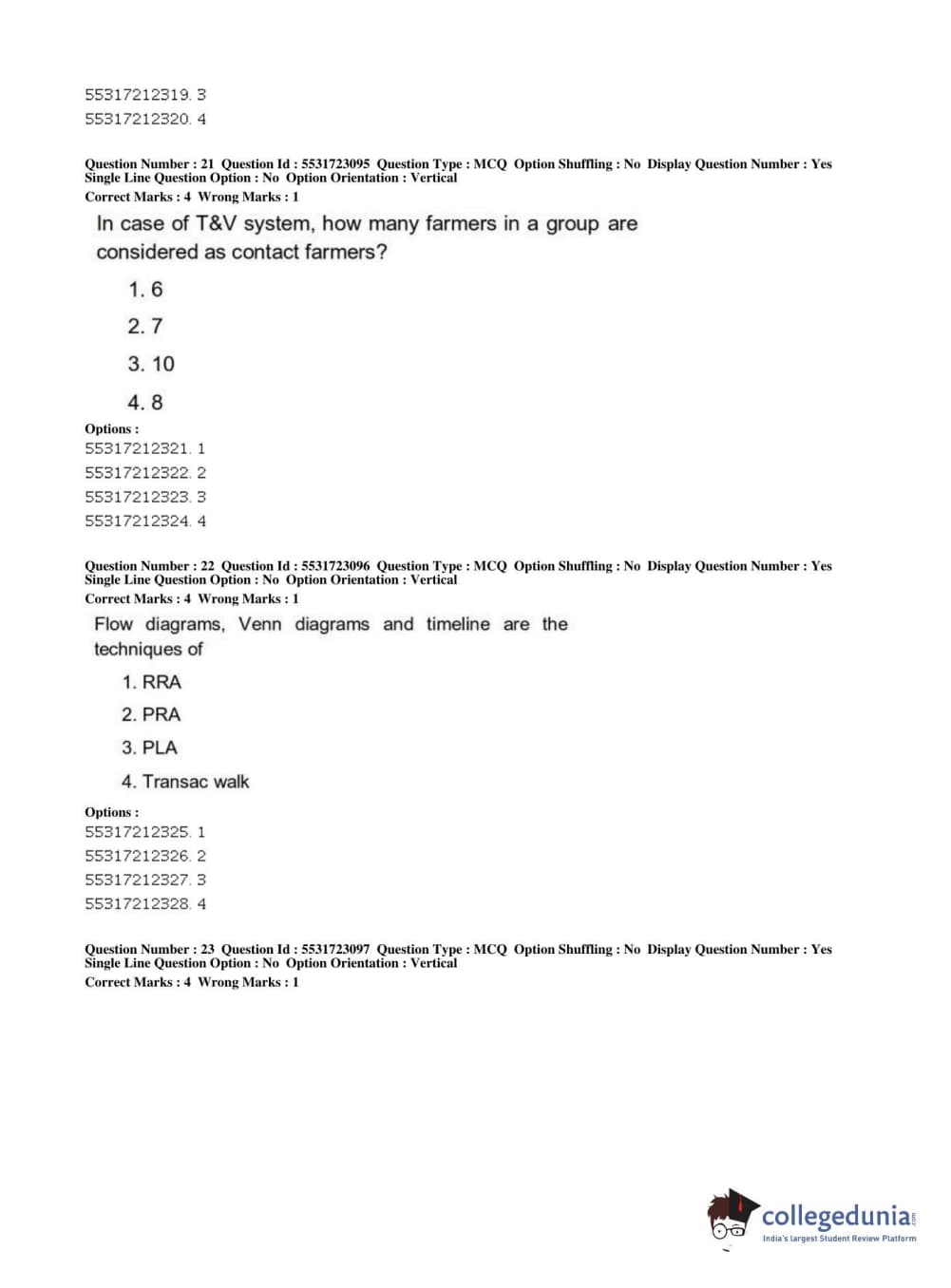 55317212319. 3
55317212320. 4

Question Number : 21 Question Id : 5531723095 Question Type : MCQ Option Shuffling : No Display Question Number : Yes Single Line Question Option : No Option Orientation : Vertical
Correct Marks : 4 Wrong Marks : 1

In case of T&V system, how many farmers in a group are considered as contact farmers?

1. 6
2. 7
3. 10
4. 8

Options :
55317212321. 1
55317212322. 2
55317212323. 3
55317212324. 4

Question Number : 22 Question Id : 5531723096 Question Type : MCQ Option Shuffling : No Display Question Number : Yes Single Line Question Option : No Option Orientation : Vertical
Correct Marks : 4 Wrong Marks : 1

Flow diagrams, Venn diagrams and timeline are the techniques of

1. RRA
2. PRA
3. PLA
4. Transac walk

Options :
55317212325. 1
55317212326. 2
55317212327. 3
55317212328. 4

Question Number : 23 Question Id : 5531723097 Question Type : MCQ Option Shuffling : No Display Question Number : Yes Single Line Question Option : No Option Orientation : Vertical
Correct Marks : 4 Wrong Marks : 1

collegedunia.com
India's largest Student Review Platform